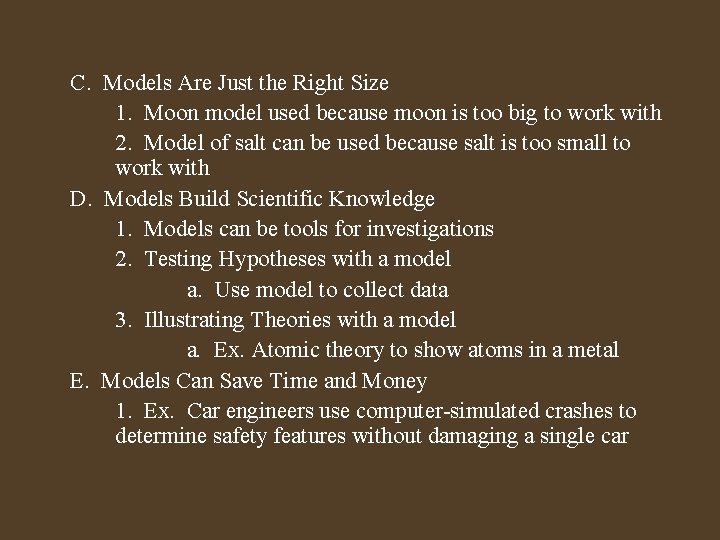 C. Models Are Just the Right Size

1. Moon model used because moon is too big to work with

2. Model of salt can be used because salt is too small to work with

D. Models Build Scientific Knowledge

1. Models can be tools for investigations

2. Testing Hypotheses with a model

a. Use model to collect data

3. Illustrating Theories with a model

a. Ex. Atomic theory to show atoms in a metal

E. Models Can Save Time and Money

1. Ex. Car engineers use computer-simulated crashes to determine safety features without damaging a single car